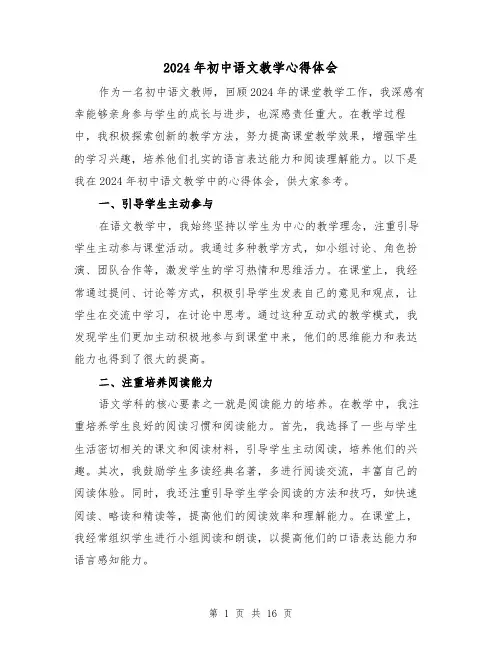 2024年初中语文教学心得体会

作为一名初中语文教师，回顾2024年的课堂教学工作，我深感有幸能够亲身参与学生的成长与进步，也深感责任重大。在教学过程中，我积极探索创新的教学方法，努力提高课堂教学效果，增强学生的学习兴趣，培养他们扎实的语言表达能力和阅读理解能力。以下是我在2024年初中语文教学中的心得体会，供大家参考。

一、引导学生主动参与

在语文教学中，我始终坚持以学生为中心的教学理念，注重引导学生主动参与课堂活动。我通过多种教学方式，如小组讨论、角色扮演、团队合作等，激发学生的学习热情和思维活力。在课堂上，我经常通过提问、讨论等方式，积极引导学生发表自己的意见和观点，让学生在交流中学习，在讨论中思考。通过这种互动式的教学模式，我发现学生们更加主动积极地参与到课堂中来，他们的思维能力和表达能力也得到了很大的提高。

二、注重培养阅读能力

语文学科的核心要素之一就是阅读能力的培养。在教学中，我注重培养学生良好的阅读习惯和阅读能力。首先，我选择了一些与学生生活密切相关的课文和阅读材料，引导学生主动阅读，培养他们的兴趣。其次，我鼓励学生多读经典名著，多进行阅读交流，丰富自己的阅读体验。同时，我还注重引导学生学会阅读的方法和技巧，如快速阅读、略读和精读等，提高他们的阅读效率和理解能力。在课堂上，我经常组织学生进行小组阅读和朗读，以提高他们的口语表达能力和语言感知能力。

第 1 页 共 16 页